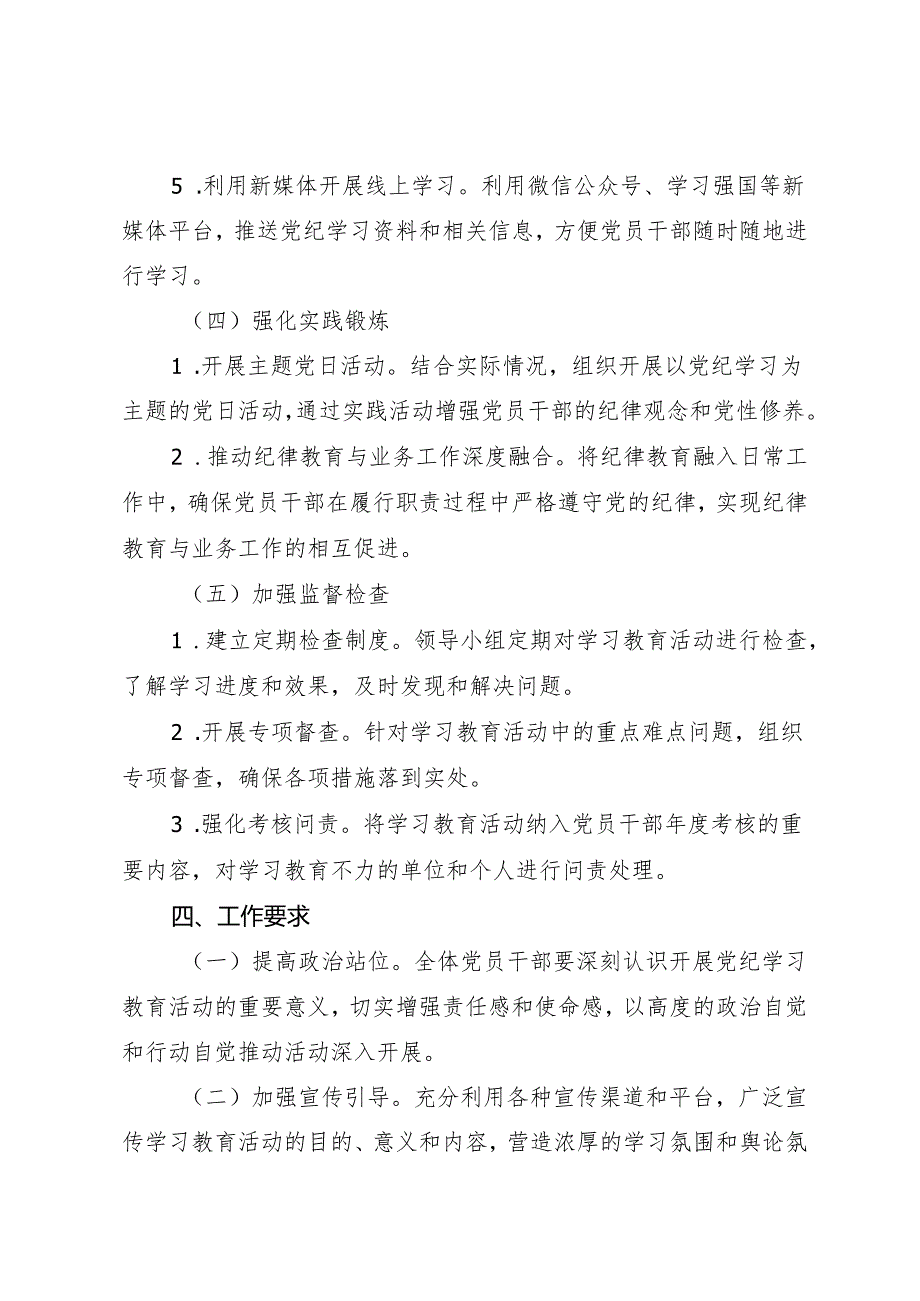 5 .利用新媒体开展线上学习。利用微信公众号、学习强国等新媒体平台，推送党纪学习资料和相关信息，方便党员干部随时随地进行学习。

（四）强化实践锻炼

1 .开展主题党日活动。结合实际情况，组织开展以党纪学习为主题的党日活动，通过实践活动增强党员干部的纪律观念和党性修养。

2 .推动纪律教育与业务工作深度融合。将纪律教育融入日常工作中，确保党员干部在履行职责过程中严格遵守党的纪律，实现纪律教育与业务工作的相互促进。

（五）加强监督检查

1 .建立定期检查制度。领导小组定期对学习教育活动进行检查，了解学习进度和效果，及时发现和解决问题。

2 .开展专项督查。针对学习教育活动中的重点难点问题，组织专项督查，确保各项措施落到实处。

3 .强化考核问责。将学习教育活动纳入党员干部年度考核的重要内容，对学习教育不力的单位和个人进行问责处理。

四、工作要求

（一）提高政治站位。全体党员干部要深刻认识开展党纪学习教育活动的重要意义，切实增强责任感和使命感，以高度的政治自觉和行动自觉推动活动深入开展。

（二）加强宣传引导。充分利用各种宣传渠道和平台，广泛宣传学习教育活动的目的、意义和内容，营造浓厚的学习氛围和舆论氛